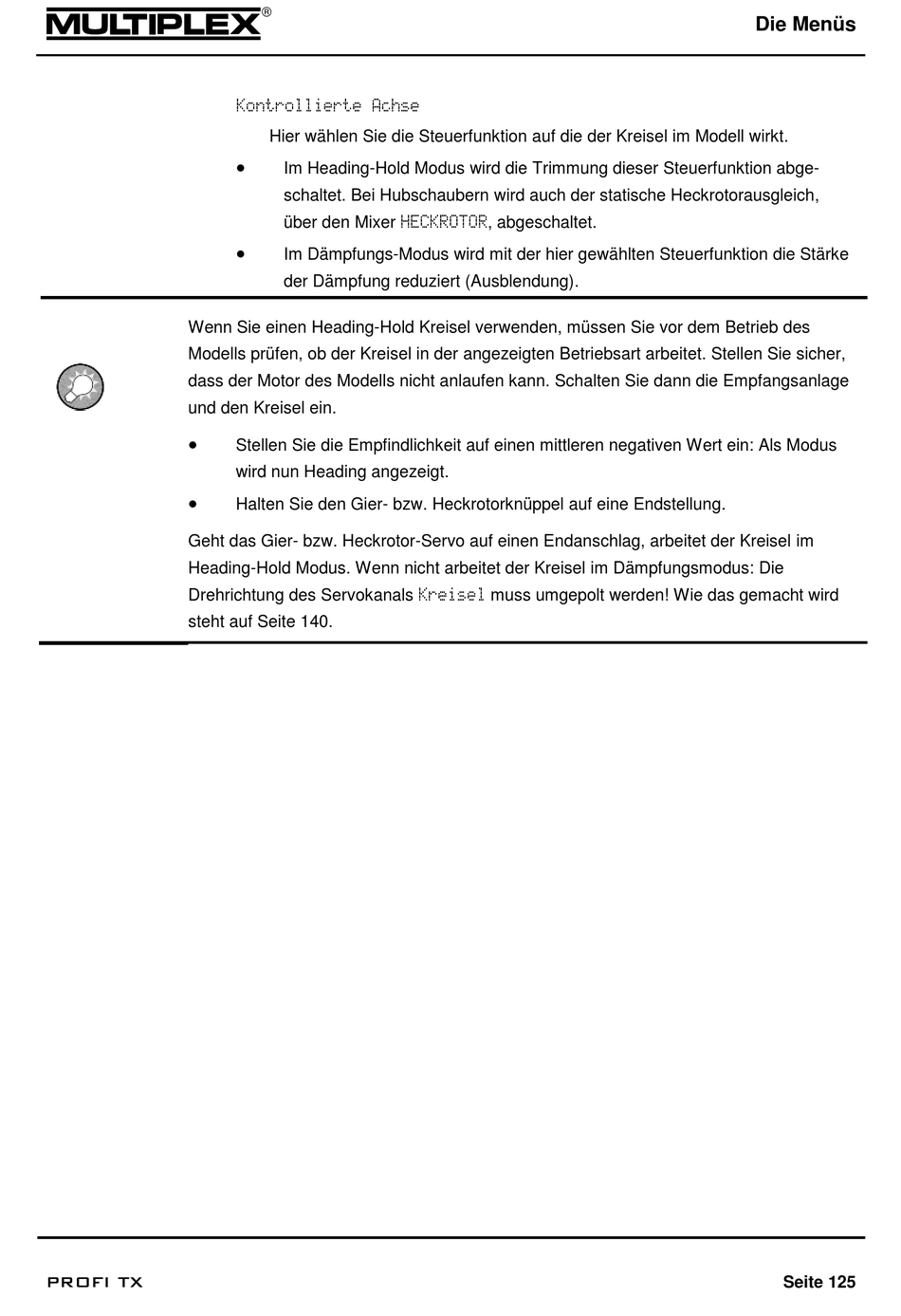 MULTIPLEX®

Die Menüs

Kontrollierte Achse

Hier wählen Sie die Steuerfunktion auf die der Kreisel im Modell wirkt.

• Im Heading-Hold Modus wird die Trimmung dieser Steuerfunktion abgeschaltet. Bei Hubschaubern wird auch der statische Heckrotorausgleich, über den Mixer HECKROTOR, abgeschaltet.

• Im Dämpfungs-Modus wird mit der hier gewählten Steuerfunktion die Stärke der Dämpfung reduziert (Ausblendung).

Wenn Sie einen Heading-Hold Kreisel verwenden, müssen Sie vor dem Betrieb des Modells prüfen, ob der Kreisel in der angezeigten Betriebsart arbeitet. Stellen Sie sicher, dass der Motor des Modells nicht anlaufen kann. Schalten Sie dann die Empfangsanlage und den Kreisel ein.

• Stellen Sie die Empfindlichkeit auf einen mittleren negativen Wert ein: Als Modus wird nun Heading angezeigt.

• Halten Sie den Gier- bzw. Heckrotorknüppel auf eine Endstellung.

Geht das Gier- bzw. Heckrotor-Servo auf einen Endanschlag, arbeitet der Kreisel im Heading-Hold Modus. Wenn nicht arbeitet der Kreisel im Dämpfungsmodus: Die Drehrichtung des Servokanals Kreisel muss umgepolt werden! Wie das gemacht wird steht auf Seite 140.

PROFI TX

Seite 125